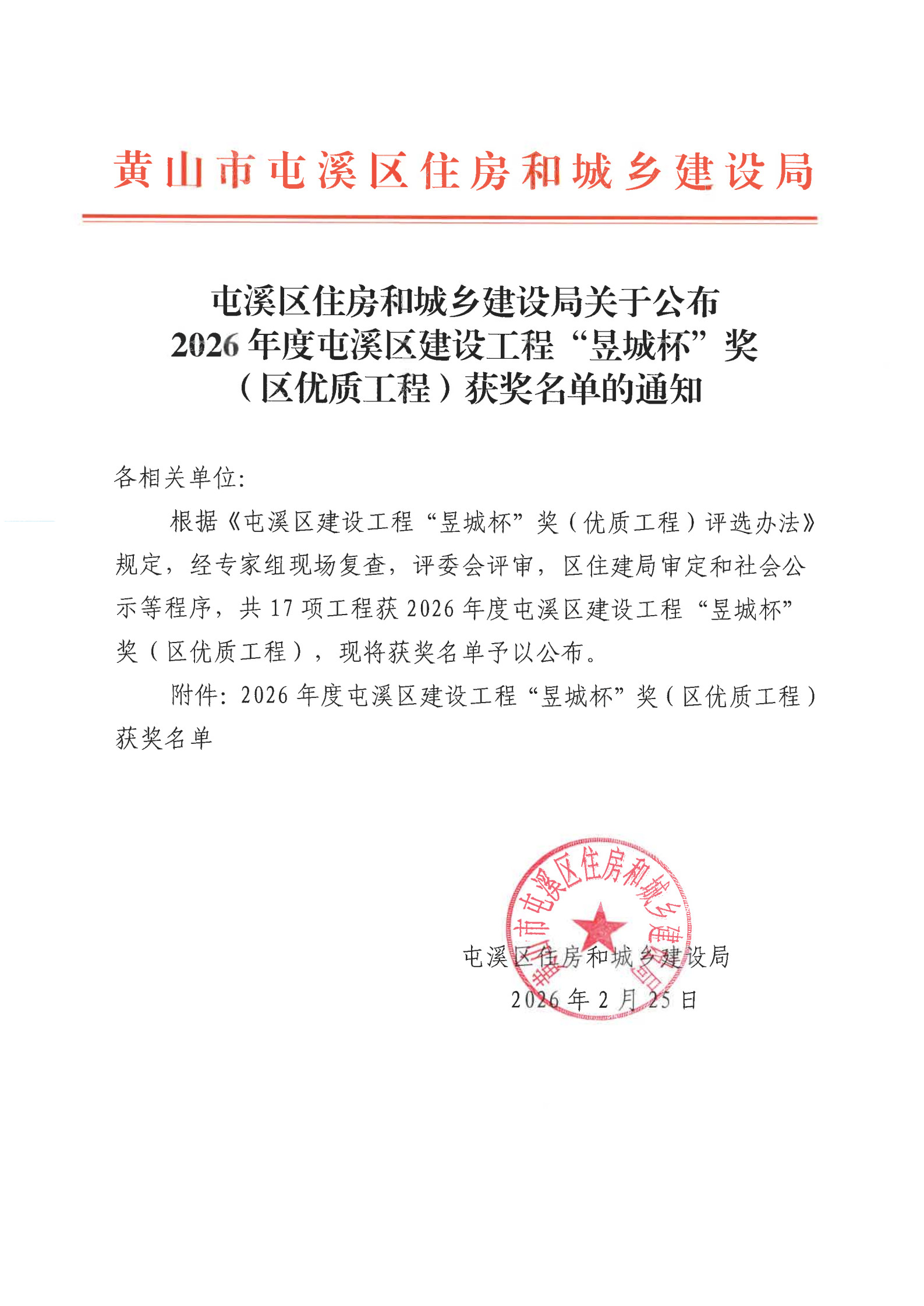 黄山市屯溪区住房和城乡建设局

屯溪区住房和城乡建设局关于公布
2026年度屯溪区建设工程“昱城杯”奖
（区优质工程）获奖名单的通知

各相关单位:

根据《屯溪区建设工程“昱城杯”奖（优质工程）评选办法》规定，经专家组现场复查，评委会评审，区住建局审定和社会公示等程序，共17项工程获2026年度屯溪区建设工程“昱城杯”奖（区优质工程），现将获奖名单予以公布。

附件：2026年度屯溪区建设工程“昱城杯”奖（区优质工程）获奖名单

黄山市屯溪区住房和城乡建设局

屯溪区住房和城乡建设局
2026年2月25日